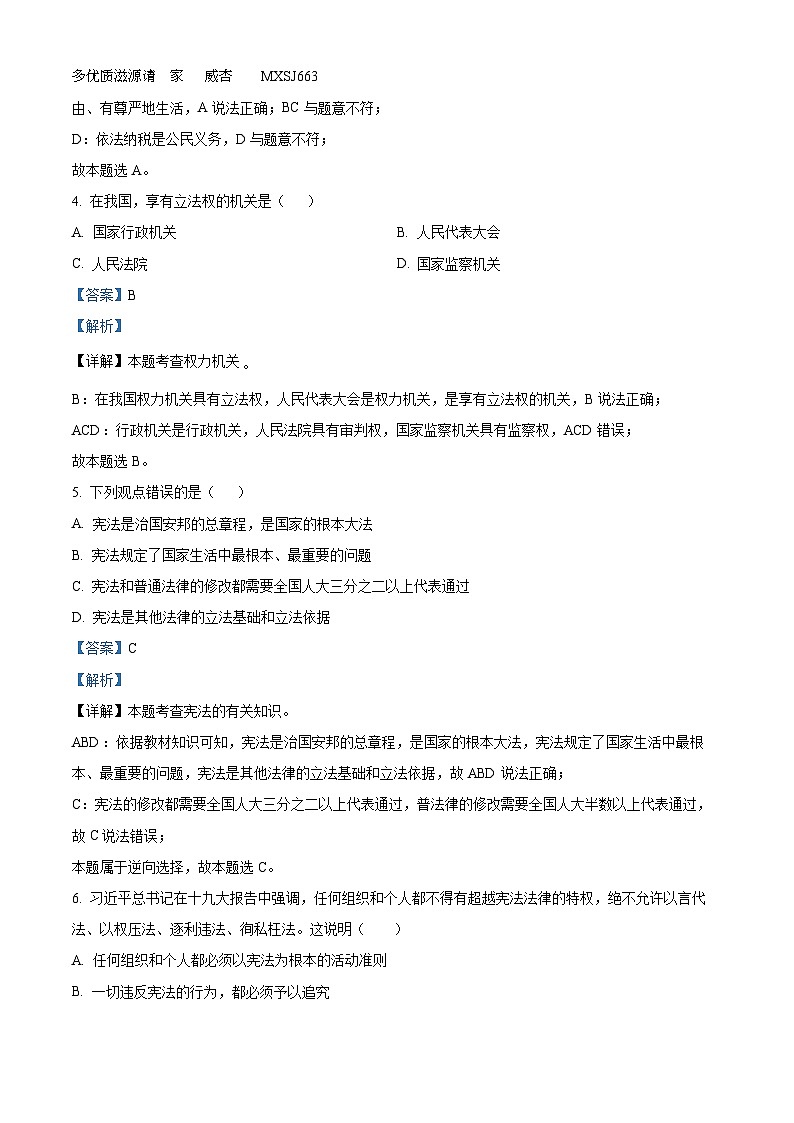 多优质滋源请　家　威杏　MXSJ663

由、有尊严地生活，A 说法正确；BC 与题意不符；

D：依法纳税是公民义务，D 与题意不符；

故本题选 A。

4. 在我国，享有立法权的机关是（　）

A. 国家行政机关

B. 人民代表大会

C. 人民法院

D. 国家监察机关

【答案】B

【解析】

【详解】本题考查权力机关 。

B：在我国权力机关具有立法权，人民代表大会是权力机关，是享有立法权的机关，B 说法正确；

ACD：行政机关是行政机关，人民法院具有审判权，国家监察机关具有监察权，ACD 错误；

故本题选 B。

5. 下列观点错误的是（　）

A. 宪法是治国安邦的总章程，是国家的根本大法

B. 宪法规定了国家生活中最根本、最重要的问题

C. 宪法和普通法律的修改都需要全国人大三分之二以上代表通过

D. 宪法是其他法律的立法基础和立法依据

【答案】C

【解析】

【详解】本题考查宪法的有关知识。

ABD：依据教材知识可知，宪法是治国安邦的总章程，是国家的根本大法，宪法规定了国家生活中最根本、最重要的问题，宪法是其他法律的立法基础和立法依据，故 ABD 说法正确；

C：宪法的修改都需要全国人大三分之二以上代表通过，普法律的修改需要全国人大半数以上代表通过，故 C 说法错误；

本题属于逆向选择，故本题选 C。

6. 习近平总书记在十九大报告中强调，任何组织和个人都不得有超越宪法法律的特权，绝不允许以言代法、以权压法、逐利违法、徇私枉法。这说明（　）

A. 任何组织和个人都必须以宪法为根本的活动准则

B. 一切违反宪法的行为，都必须予以追究